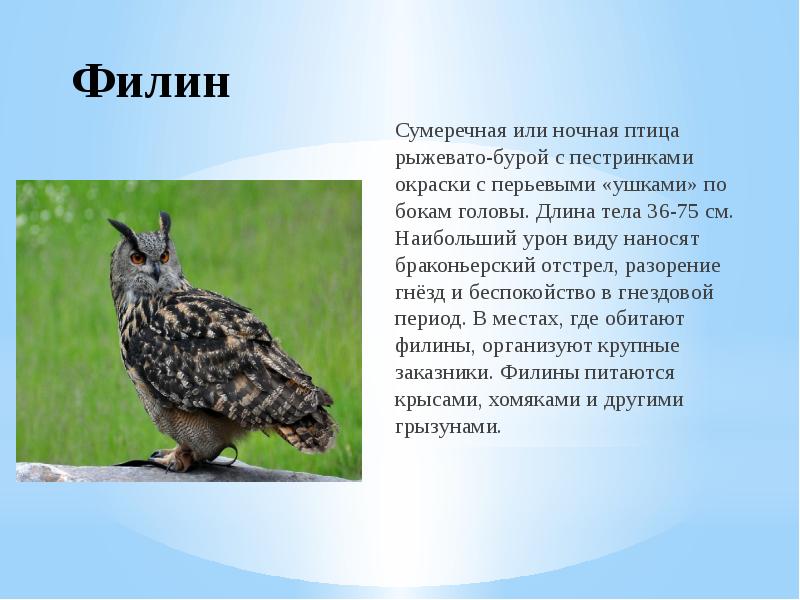 Филин

Сумеречная или ночная птица рыжевато-бурой с пестринками окраски с перьевыми «ушками» по бокам головы. Длина тела 36-75 см. Наибольший урон виду наносят браконьерский отстрел, разорение гнёзд и беспокойство в гнездовой период. В местах, где обитают филины, организуют крупные заказники. Филины питаются крысами, хомяками и другими грызунами.